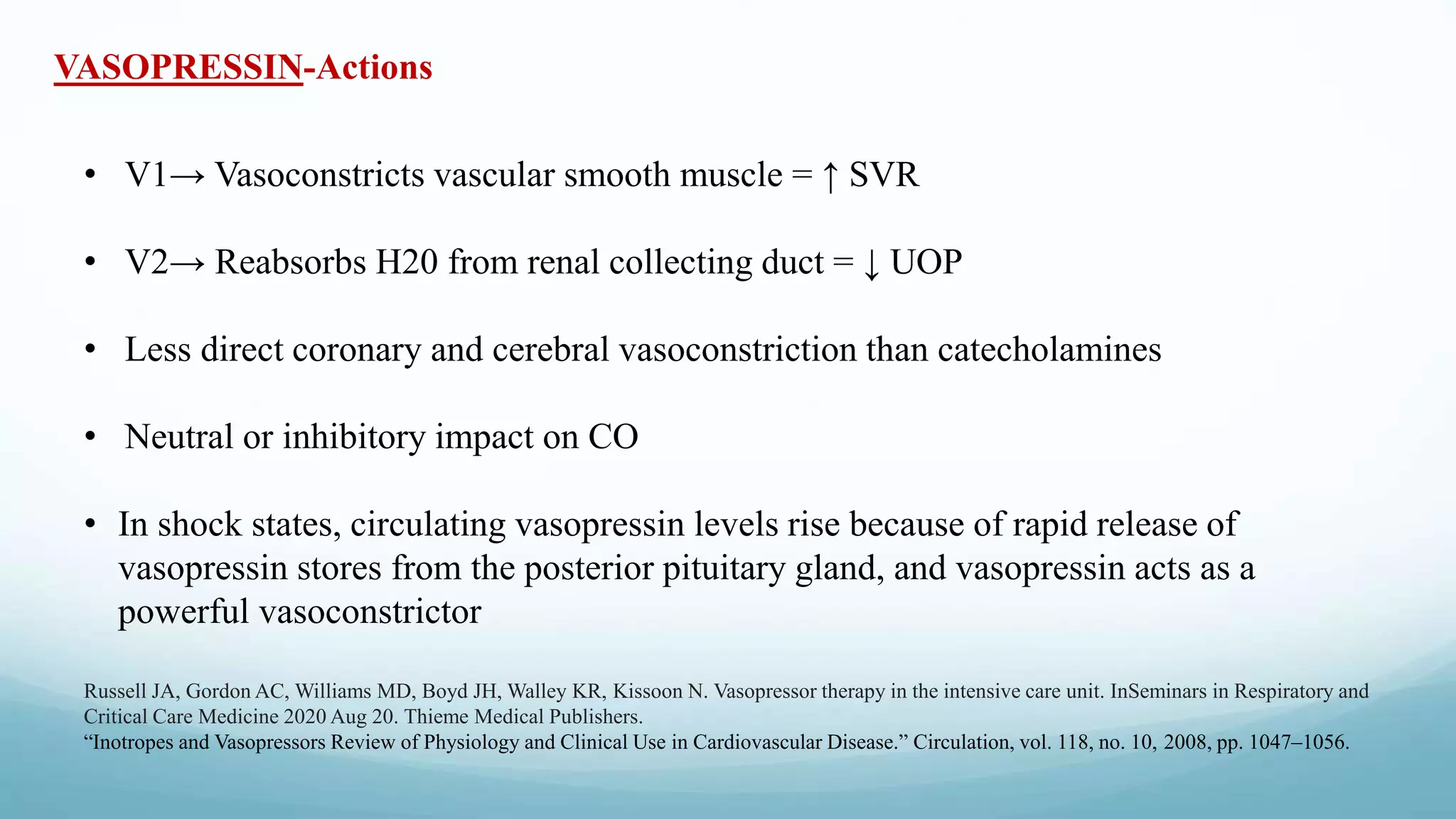 VASOPRESSIN-Actions

• V1→ Vasoconstricts vascular smooth muscle = ↑ SVR

• V2→ Reabsorbs H20 from renal collecting duct = ↓ UOP

• Less direct coronary and cerebral vasoconstriction than catecholamines

• Neutral or inhibitory impact on CO

• In shock states, circulating vasopressin levels rise because of rapid release of vasopressin stores from the posterior pituitary gland, and vasopressin acts as a powerful vasoconstrictor

Russell JA, Gordon AC, Williams MD, Boyd JH, Walley KR, Kissoon N. Vasopressor therapy in the intensive care unit. InSeminars in Respiratory and Critical Care Medicine 2020 Aug 20. Thieme Medical Publishers.
“Inotropes and Vasopressors Review of Physiology and Clinical Use in Cardiovascular Disease.” Circulation, vol. 118, no. 10, 2008, pp. 1047–1056.